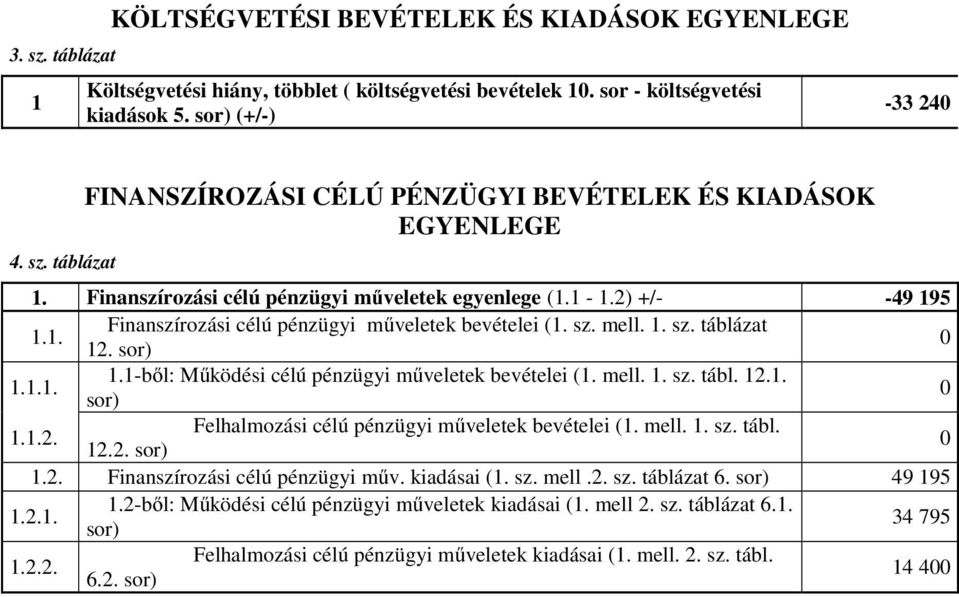 KÖLTSÉGVETÉSI BEVÉTELEK ÉS KIADÁSOK EGYENLEGE

3. sz. táblázat

| 1 | Költségvetési hiány, többlet ( költségvetési bevételek 10. sor - költségvetési kiadások 5. sor) (+/-) | -33 240 |
|---|---|---|

FINANSZÍROZÁSI CÉLÚ PÉNZÜGYI BEVÉTELEK ÉS KIADÁSOK EGYENLEGE

4. sz. táblázat

| 1. | Finanszírozási célú pénzügyi műveletek egyenlege (1.1 - 1.2) +/- | -49 195 |
|---|---|---|
| 1.1. | Finanszírozási célú pénzügyi műveletek bevételei (1. sz. mell. 1. sz. táblázat 12. sor) | 0 |
| 1.1.1. | 1.1-ből: Működési célú pénzügyi műveletek bevételei (1. mell. 1. sz. tábl. 12.1. sor) | 0 |
| 1.1.2. | Felhalmozási célú pénzügyi műveletek bevételei (1. mell. 1. sz. tábl. 12.2. sor) | 0 |
| 1.2. | Finanszírozási célú pénzügyi műv. kiadásai (1. sz. mell .2. sz. táblázat 6. sor) | 49 195 |
| 1.2.1. | 1.2-ből: Működési célú pénzügyi műveletek kiadásai (1. mell 2. sz. táblázat 6.1. sor) | 34 795 |
| 1.2.2. | Felhalmozási célú pénzügyi műveletek kiadásai (1. mell. 2. sz. tábl. 6.2. sor) | 14 400 |